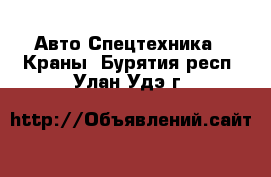 Авто Спецтехника
Краны  Бурятия респ
Улан Удэ г

http://Объявлений.сайт